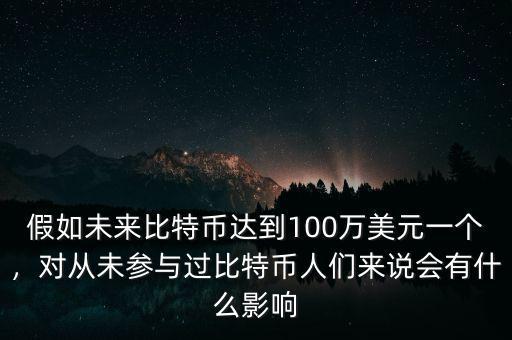 假如未来比特币达到100万美元一个，对从未参与过比特币人们来说会有什么影响